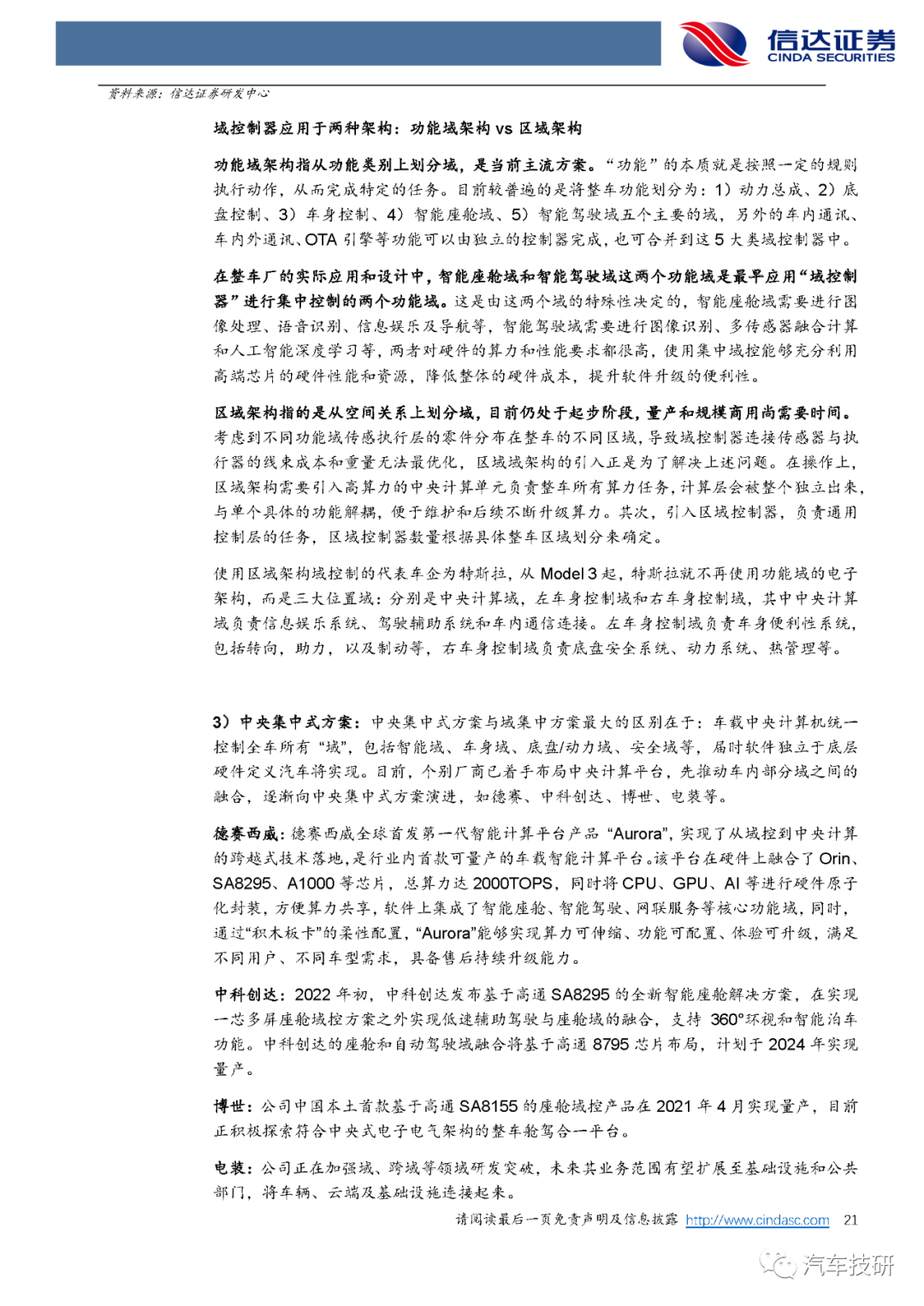 信达证券
CINDA SECURITIES

资料来源：信达证券研发中心

域控制器应用于两种架构：功能域架构 vs 区域架构

功能域架构指从功能类别上划分域，是当前主流方案。“功能”的本质就是按照一定的规则执行动作，从而完成特定的任务。目前较普遍的是将整车功能划分为：1）动力总成、2）底盘控制、3）车身控制、4）智能座舱域、5）智能驾驶域五个主要的域，另外的车内通讯、车内外通讯、OTA 引擎等功能可以由独立的控制器完成，也可合并到这 5 大类域控制器中。

在整车厂的实际应用和设计中，智能座舱域和智能驾驶域这两个功能域是最早应用“域控制器”进行集中控制的两个功能域。这是由这两个域的特殊性决定的，智能座舱域需要进行图像处理、语音识别、信息娱乐及导航等，智能驾驶域需要进行图像识别、多传感器融合计算和人工智能深度学习等，两者对硬件的算力和性能要求都很高，使用集中域控能够充分利用高端芯片的硬件性能和资源，降低整体的硬件成本，提升软件升级的便利性。

区域架构指的是从空间关系上划分域，目前仍处于起步阶段，量产和规模商用尚需要时间。考虑到不同功能域传感执行层的零件分布在整车的不同区域，导致域控制器连接传感器与执行器的线束成本和重量无法最优化，区域域架构的引入正是为了解决上述问题。在操作上，区域架构需要引入高算力的中央计算单元负责整车所有算力任务，计算层会被整个独立出来，与单个具体的功能解耦，便于维护和后续不断升级算力。其次，引入区域控制器，负责通用控制层的任务，区域控制器数量根据具体整车区域划分来确定。

使用区域架构域控制的代表车企为特斯拉，从 Model 3 起，特斯拉就不再使用功能域的电子架构，而是三大位置域：分别是中央计算域，左车身控制域和右车身控制域，其中中央计算域负责信息娱乐系统、驾驶辅助系统和车内通信连接。左车身控制域负责车身便利性系统，包括转向，助力，以及制动等，右车身控制域负责底盘安全系统、动力系统、热管理等。

3）中央集中式方案：中央集中式方案与域集中方案最大的区别在于：车载中央计算机统一控制全车所有“域”，包括智能域、车身域、底盘/动力域、安全域等，届时软件独立于底层硬件定义汽车将实现。目前，个别厂商已着手布局中央计算平台，先推动车内部分域之间的融合，逐渐向中央集中式方案演进，如德赛、中科创达、博世、电装等。

德赛西威：德赛西威全球首发第一代智能计算平台产品“Aurora”，实现了从域控到中央计算的跨越式技术落地，是行业内首款可量产的车载智能计算平台。该平台在硬件上融合了 Orin、SA8295、A1000 等芯片，总算力达 2000TOPS，同时将 CPU、GPU、AI 等进行硬件原子化封装，方便算力共享，软件上集成了智能座舱、智能驾驶、网联服务等核心功能域，同时，通过“积木板卡”的柔性配置，“Aurora”能够实现算力可伸缩、功能可配置、体验可升级，满足不同用户、不同车型需求，具备售后持续升级能力。

中科创达：2022 年初，中科创达发布基于高通 SA8295 的全新智能座舱解决方案，在实现一芯多屏座舱域控方案之外实现低速辅助驾驶与座舱域的融合，支持 360°环视和智能泊车功能。中科创达的座舱和自动驾驶域融合将基于高通 8795 芯片布局，计划于 2024 年实现量产。

博世：公司中国本土首款基于高通 SA8155 的座舱域控产品在 2021 年 4 月实现量产，目前正积极探索符合中央式电子电气架构的整车舱驾合一平台。

电装：公司正在加强域、跨域等领域研发突破，未来其业务范围有望扩展至基础设施和公共部门，将车辆、云端及基础设施连接起来。

请阅读最后一页免责声明及信息披露 http://www.cindasc.com 21

汽车技研